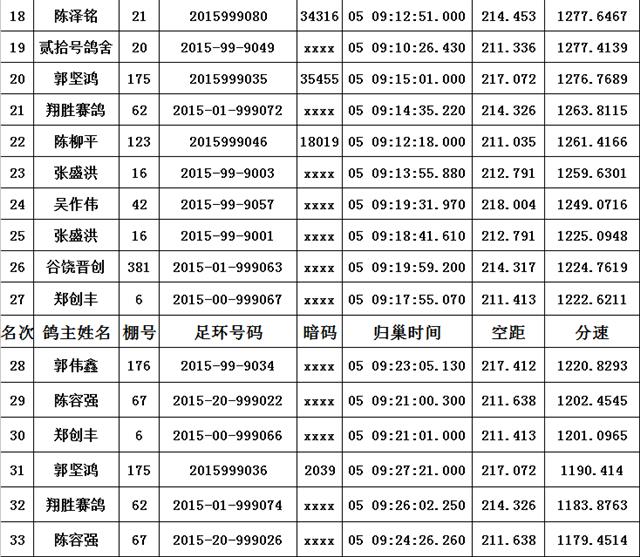 | 18 | 陈泽铭 | 21 | 2015999080 | 34316 | 05 09:12:51.000 | 214.453 | 1277.6467 |
|---|---|---|---|---|---|---|---|
| 19 | 贰拾号鸽舍 | 20 | 2015-99-9049 | xxxx | 05 09:10:26.430 | 211.336 | 1277.4139 |
| 20 | 郭坚鸿 | 175 | 2015999035 | 35455 | 05 09:15:01.000 | 217.072 | 1276.7689 |
| 21 | 翔胜赛鸽 | 62 | 2015-01-999072 | xxxx | 05 09:14:35.220 | 214.326 | 1263.8115 |
| 22 | 陈柳平 | 123 | 2015999046 | 18019 | 05 09:12:18.000 | 211.035 | 1261.4166 |
| 23 | 张盛洪 | 16 | 2015-99-9003 | xxxx | 05 09:13:55.880 | 212.791 | 1259.6301 |
| 24 | 吴作伟 | 42 | 2015-99-9057 | xxxx | 05 09:19:31.970 | 218.004 | 1249.0716 |
| 25 | 张盛洪 | 16 | 2015-99-9001 | xxxx | 05 09:18:41.610 | 212.791 | 1225.0948 |
| 26 | 谷饶晋创 | 381 | 2015-01-999063 | xxxx | 05 09:19:59.200 | 214.317 | 1224.7619 |
| 27 | 郑创丰 | 6 | 2015-00-999067 | xxxx | 05 09:17:55.070 | 211.413 | 1222.6211 |
| 名次 | 鸽主姓名 | 棚号 | 足环号码 | 暗码 | 归巢时间 | 空距 | 分速 |
| 28 | 郭伟鑫 | 176 | 2015-99-9034 | xxxx | 05 09:23:05.130 | 217.412 | 1220.8293 |
| 29 | 陈容强 | 67 | 2015-20-999022 | xxxx | 05 09:21:00.300 | 211.638 | 1202.4545 |
| 30 | 郑创丰 | 6 | 2015-00-999066 | xxxx | 05 09:21:01.000 | 211.413 | 1201.0965 |
| 31 | 郭坚鸿 | 175 | 2015999036 | 2039 | 05 09:27:21.000 | 217.072 | 1190.414 |
| 32 | 翔胜赛鸽 | 62 | 2015-01-999074 | xxxx | 05 09:26:02.250 | 214.326 | 1183.8763 |
| 33 | 陈容强 | 67 | 2015-20-999026 | xxxx | 05 09:24:26.260 | 211.638 | 1179.4514 |